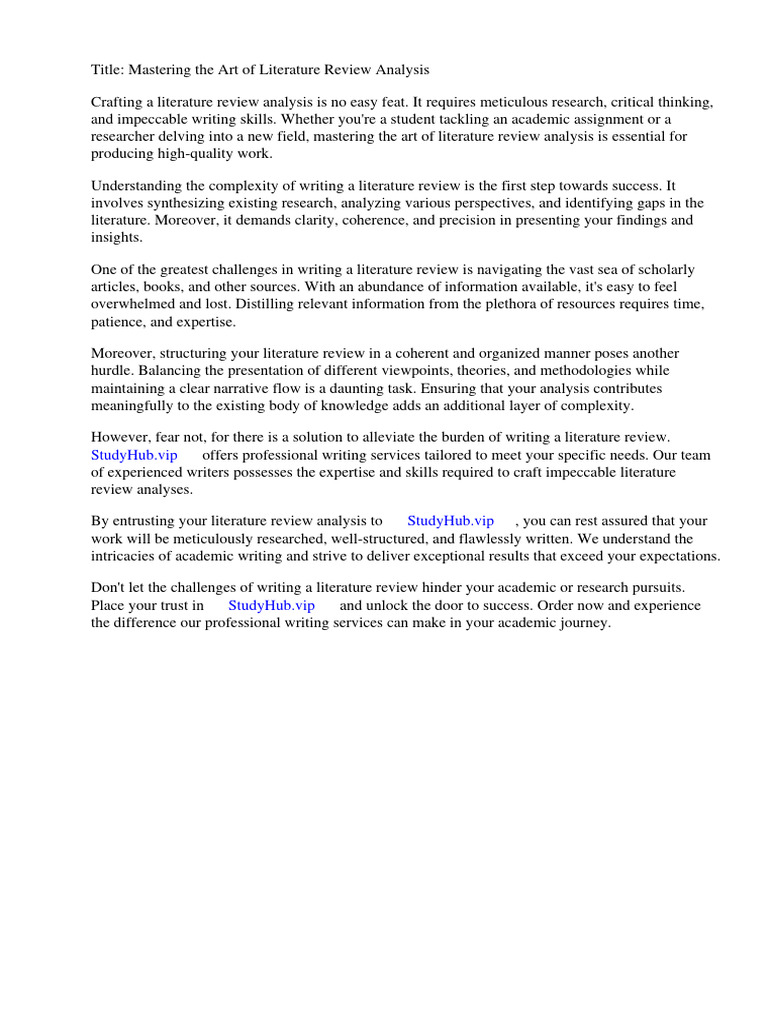 Title: Mastering the Art of Literature Review Analysis

Crafting a literature review analysis is no easy feat. It requires meticulous research, critical thinking, and impeccable writing skills. Whether you're a student tackling an academic assignment or a researcher delving into a new field, mastering the art of literature review analysis is essential for producing high-quality work.

Understanding the complexity of writing a literature review is the first step towards success. It involves synthesizing existing research, analyzing various perspectives, and identifying gaps in the literature. Moreover, it demands clarity, coherence, and precision in presenting your findings and insights.

One of the greatest challenges in writing a literature review is navigating the vast sea of scholarly articles, books, and other sources. With an abundance of information available, it's easy to feel overwhelmed and lost. Distilling relevant information from the plethora of resources requires time, patience, and expertise.

Moreover, structuring your literature review in a coherent and organized manner poses another hurdle. Balancing the presentation of different viewpoints, theories, and methodologies while maintaining a clear narrative flow is a daunting task. Ensuring that your analysis contributes meaningfully to the existing body of knowledge adds an additional layer of complexity.

However, fear not, for there is a solution to alleviate the burden of writing a literature review. StudyHub.vip offers professional writing services tailored to meet your specific needs. Our team of experienced writers possesses the expertise and skills required to craft impeccable literature review analyses.

By entrusting your literature review analysis to StudyHub.vip , you can rest assured that your work will be meticulously researched, well-structured, and flawlessly written. We understand the intricacies of academic writing and strive to deliver exceptional results that exceed your expectations.

Don't let the challenges of writing a literature review hinder your academic or research pursuits. Place your trust in StudyHub.vip and unlock the door to success. Order now and experience the difference our professional writing services can make in your academic journey.